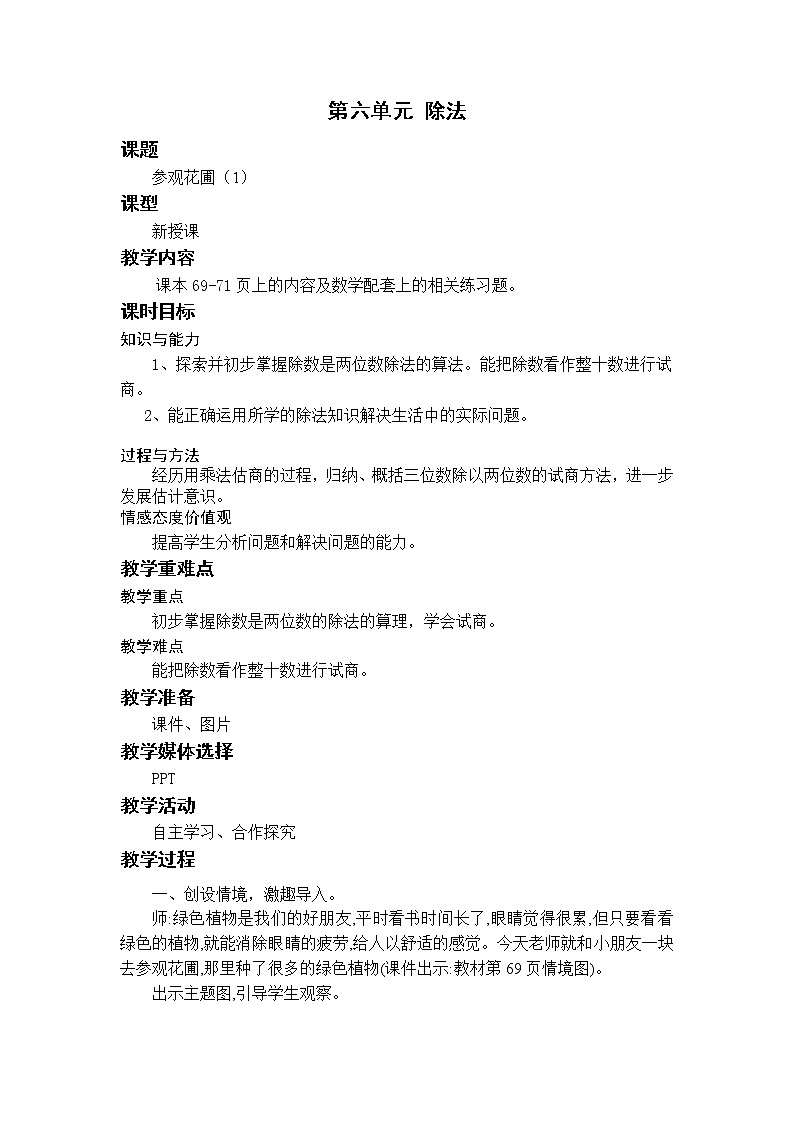 第六单元 除法

课题

参观花圃（1）

课型

新授课

教学内容

课本 69-71 页上的内容及数学配套上的相关练习题。

课时目标

知识与能力

1、探索并初步掌握除数是两位数除法的算法。能把除数看作整十数进行试商。

2、能正确运用所学的除法知识解决生活中的实际问题。

过程与方法

经历用乘法估商的过程，归纳、概括三位数除以两位数的试商方法，进一步发展估计意识。

情感态度价值观

提高学生分析问题和解决问题的能力。

教学重难点

教学重点

初步掌握除数是两位数的除法的算理，学会试商。

教学难点

能把除数看作整十数进行试商。

教学准备

课件、图片

教学媒体选择

PPT

教学活动

自主学习、合作探究

教学过程

一、创设情境，激趣导入。

师:绿色植物是我们的好朋友,平时看书时间长了,眼睛觉得很累,但只要看看绿色的植物,就能消除眼睛的疲劳,给人以舒适的感觉。今天老师就和小朋友一块去参观花圃,那里种了很多的绿色植物(课件出示:教材第 69 页情境图)。

出示主题图,引导学生观察。